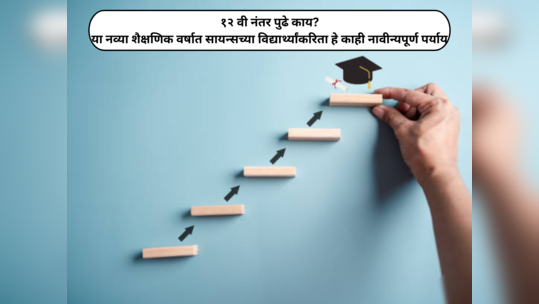 १२ वी नंतर पुढे काय?
या नव्या शैक्षणिक वर्षात सायन्सच्या विद्यार्थ्यांकरिता हे काही नावीन्यपूर्ण पर्याय